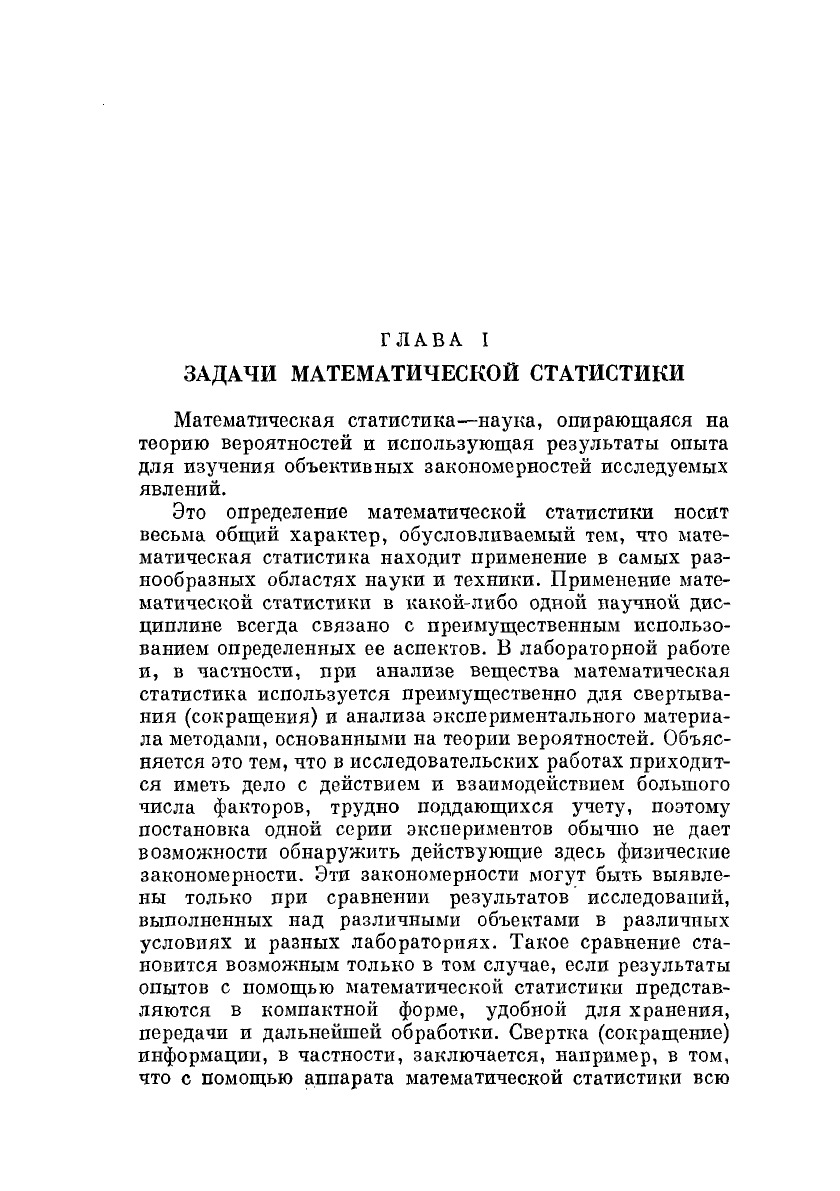 ГЛАВА I
ЗАДАЧИ МАТЕМАТИЧЕСКОЙ СТАТИСТИКИ

Математическая статистика—наука, опирающаяся на теорию вероятностей и использующая результаты опыта для изучения объективных закономерностей исследуемых явлений.

Это определение математической статистики носит весьма общий характер, обусловливаемый тем, что математическая статистика находит применение в самых разнообразных областях науки и техники. Применение математической статистики в какой-либо одной научной дисциплине всегда связано с преимущественным использованием определенных ее аспектов. В лабораторной работе и, в частности, при анализе вещества математическая статистика используется преимущественно для свертывания (сокращения) и анализа экспериментального материала методами, основанными на теории вероятностей. Объясняется это тем, что в исследовательских работах приходится иметь дело с действием и взаимодействием большого числа факторов, трудно поддающихся учету, поэтому постановка одной серии экспериментов обычно не дает возможности обнаружить действующие здесь физические закономерности. Эти закономерности могут быть выявлены только при сравнении результатов исследований, выполненных над различными объектами в различных условиях и разных лабораториях. Такое сравнение становится возможным только в том случае, если результаты опытов с помощью математической статистики представляются в компактной форме, удобной для хранения, передачи и дальнейшей обработки. Свертка (сокращение) информации, в частности, заключается, например, в том, что с помощью аппарата математической статистики всю